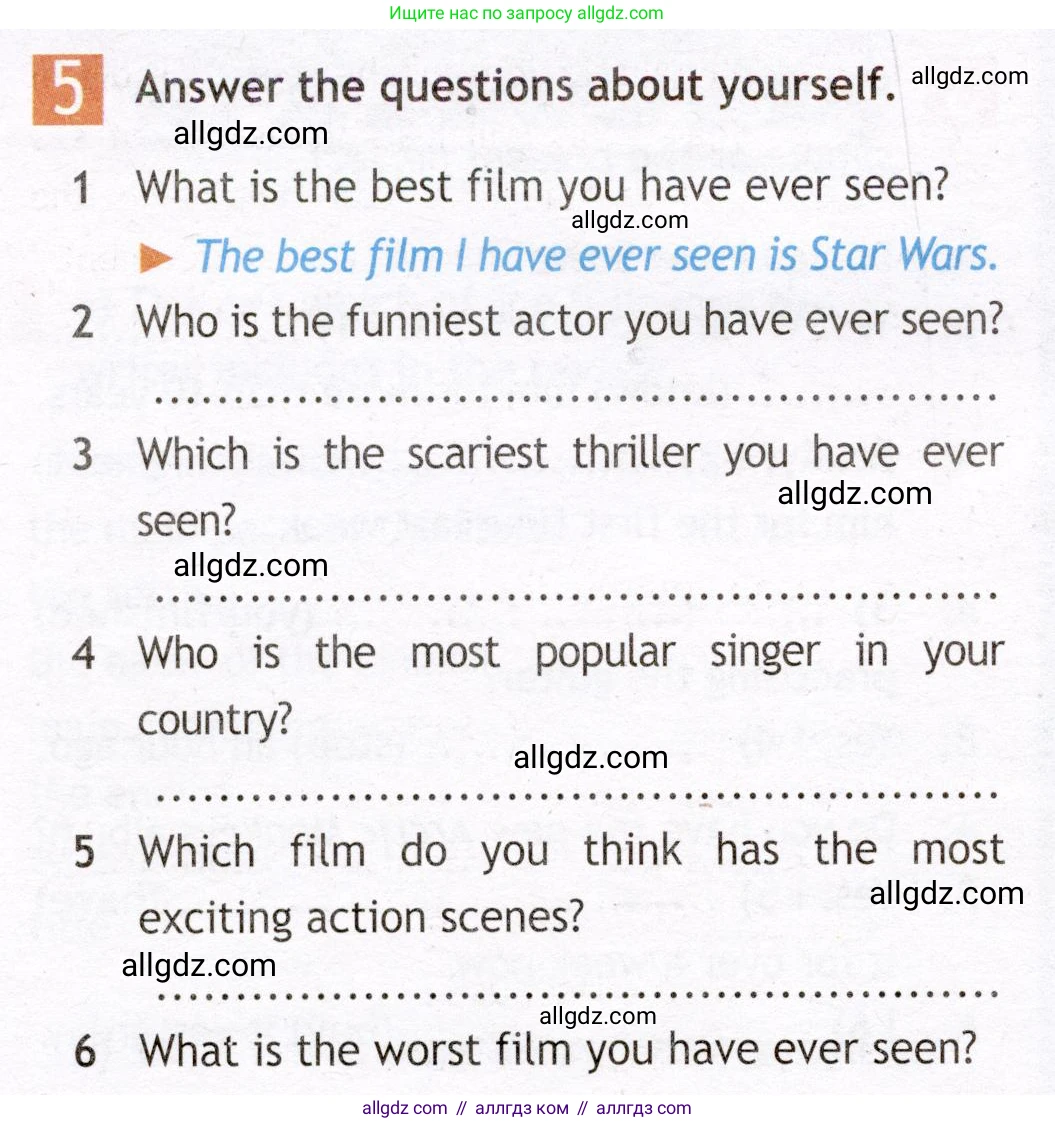 Ищите нас по запросу allgdz.com

5 Answer the questions about yourself.

1 What is the best film you have ever seen?

► The best film I have ever seen is Star Wars.

2 Who is the funniest actor you have ever seen?

____

3 Which is the scariest thriller you have ever seen?

____

4 Who is the most popular singer in your country?

____

5 Which film do you think has the most exciting action scenes?

____

6 What is the worst film you have ever seen?

allgdz com // аллгдз ком // аллгдз com

allgdz.com